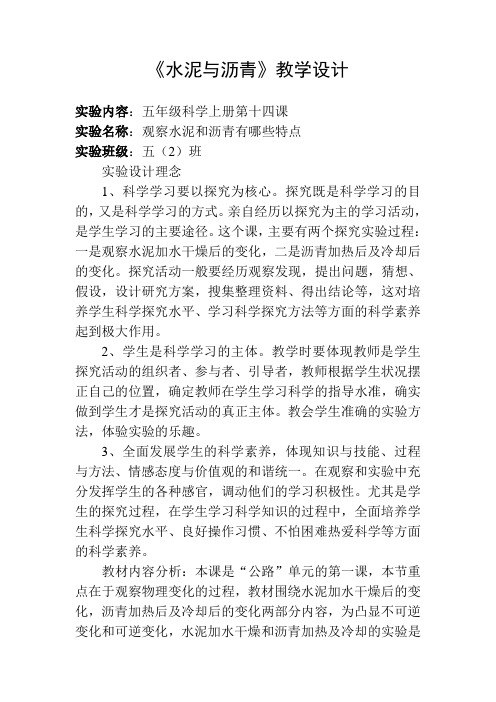 《水泥与沥青》教学设计

实验内容：五年级科学上册第十四课
实验名称：观察水泥和沥青有哪些特点
实验班级：五（2）班

实验设计理念

1、科学学习要以探究为核心。探究既是科学学习的目的，又是科学学习的方式。亲自经历以探究为主的学习活动，是学生学习的主要途径。这个课，主要有两个探究实验过程：一是观察水泥加水干燥后的变化，二是沥青加热后及冷却后的变化。探究活动一般要经历观察发现，提出问题，猜想、假设，设计研究方案，搜集整理资料、得出结论等，这对培养学生科学探究水平、学习科学探究方法等方面的科学素养起到极大作用。

2、学生是科学学习的主体。教学时要体现教师是学生探究活动的组织者、参与者、引导者，教师根据学生状况摆正自己的位置，确定教师在学生学习科学的指导水准，确实做到学生才是探究活动的真正主体。教会学生准确的实验方法，体验实验的乐趣。

3、全面发展学生的科学素养，体现知识与技能、过程与方法、情感态度与价值观的和谐统一。在观察和实验中充分发挥学生的各种感官，调动他们的学习积极性。尤其是学生的探究过程，在学生学习科学知识的过程中，全面培养学生科学探究水平、良好操作习惯、不怕困难热爱科学等方面的科学素养。

教材内容分析：本课是“公路”单元的第一课，本节重点在于观察物理变化的过程，教材围绕水泥加水干燥后的变化，沥青加热后及冷却后的变化两部分内容，为凸显不可逆变化和可逆变化，水泥加水干燥和沥青加热及冷却的实验是